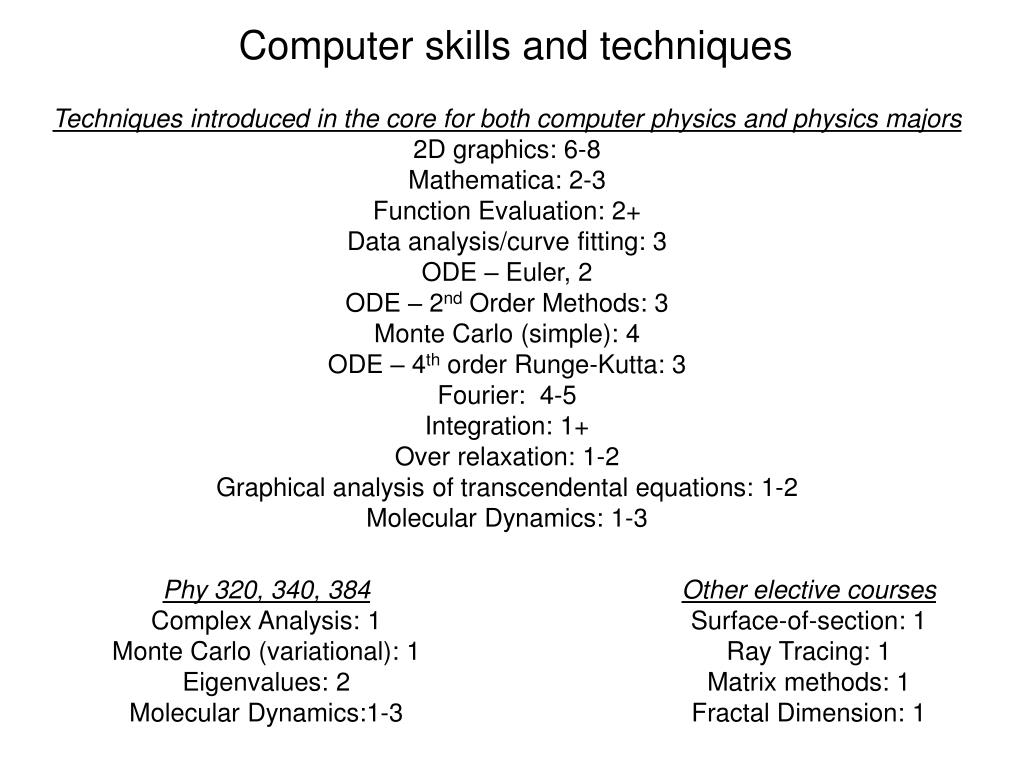 Computer skills and techniques

Techniques introduced in the core for both computer physics and physics majors
2D graphics: 6-8
Mathematica: 2-3
Function Evaluation: 2+
Data analysis/curve fitting: 3
ODE – Euler, 2
ODE – 2$^{nd}$ Order Methods: 3
Monte Carlo (simple): 4
ODE – 4$^{th}$ order Runge-Kutta: 3
Fourier: 4-5
Integration: 1+
Over relaxation: 1-2
Graphical analysis of transcendental equations: 1-2
Molecular Dynamics: 1-3

Phy 320, 340, 384
Complex Analysis: 1
Monte Carlo (variational): 1
Eigenvalues: 2
Molecular Dynamics:1-3

Other elective courses
Surface-of-section: 1
Ray Tracing: 1
Matrix methods: 1
Fractal Dimension: 1